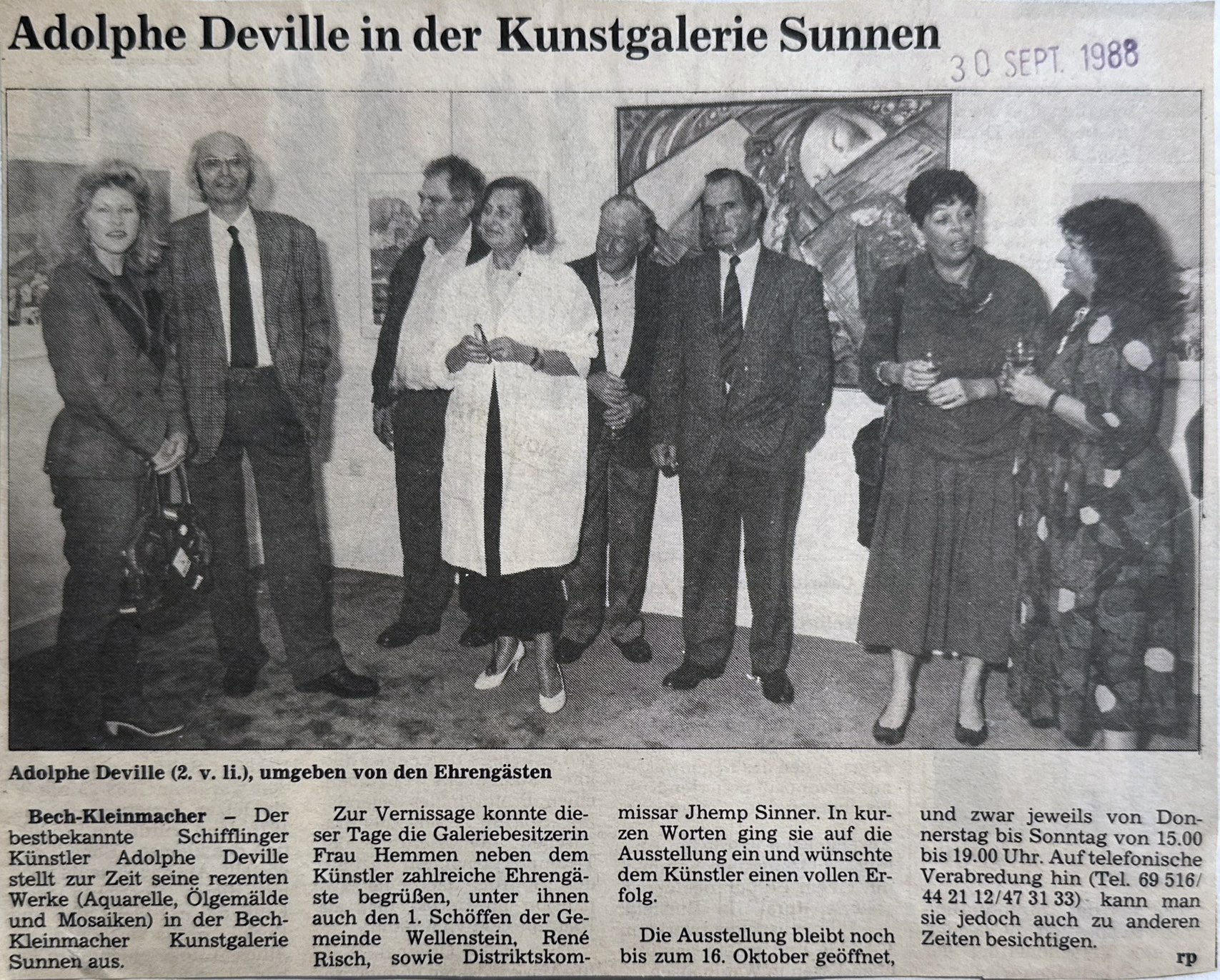 Adolphe Deville in der Kunstgalerie Sunnen

30 SEPT. 1988

Adolphe Deville (2. v. li.), umgeben von den Ehrengästen

Bech-Kleinmacher – Der bestbekannte Schifflinger Künstler Adolphe Deville stellt zur Zeit seine rezenten Werke (Aquarelle, Ölgemälde und Mosaiken) in der Bech-Kleinmacher Kunstgalerie Sunnen aus.

Zur Vernissage konnte dieser Tage die Galeriebesitzerin Frau Hemmen neben dem Künstler zahlreiche Ehrengäste begrüßen, unter ihnen auch den 1. Schöffen der Gemeinde Wellenstein, René Risch, sowie Distriktskommissar Jhemp Sinner. In kurzen Worten ging sie auf die Ausstellung ein und wünschte dem Künstler einen vollen Erfolg.

Die Ausstellung bleibt noch bis zum 16. Oktober geöffnet, und zwar jeweils von Donnerstag bis Sonntag von 15.00 bis 19.00 Uhr. Auf telefonische Verabredung hin (Tel. 69 516/ 44 21 12/47 31 33) kann man sie jedoch auch zu anderen Zeiten besichtigen.

rp